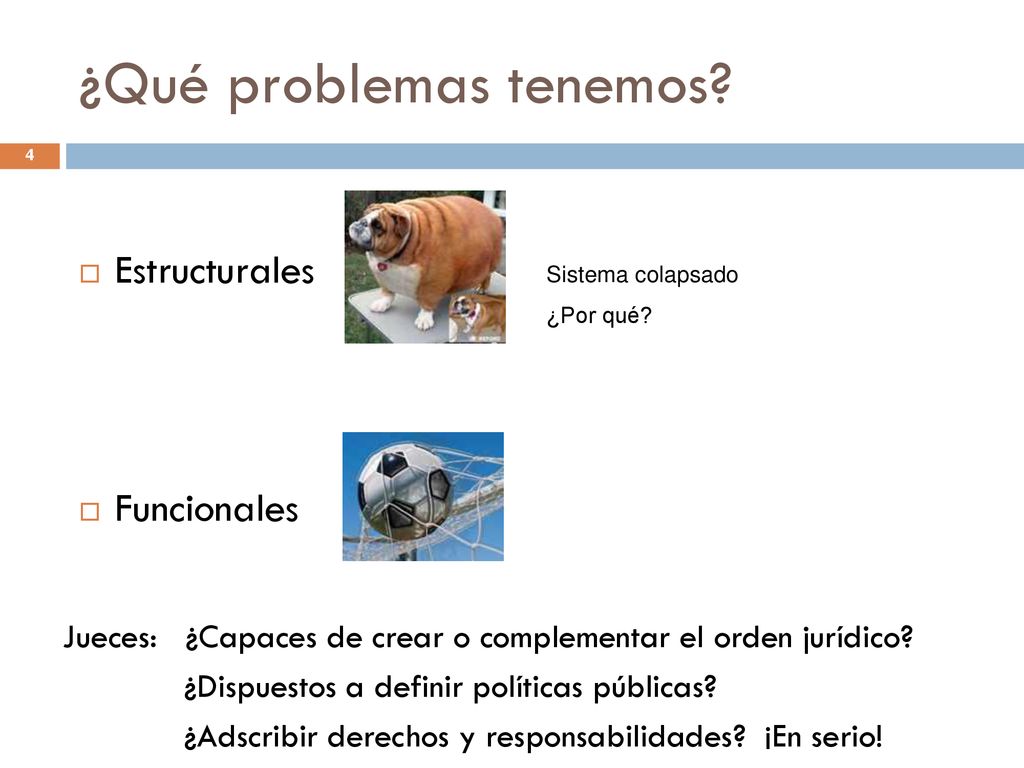 ¿Qué problemas tenemos?

4

Estructurales

Sistema colapsado

¿Por qué?

Funcionales

Jueces: ¿Capaces de crear o complementar el orden jurídico?

¿Dispuestos a definir políticas públicas?

¿Adscribir derechos y responsabilidades? ¡En serio!